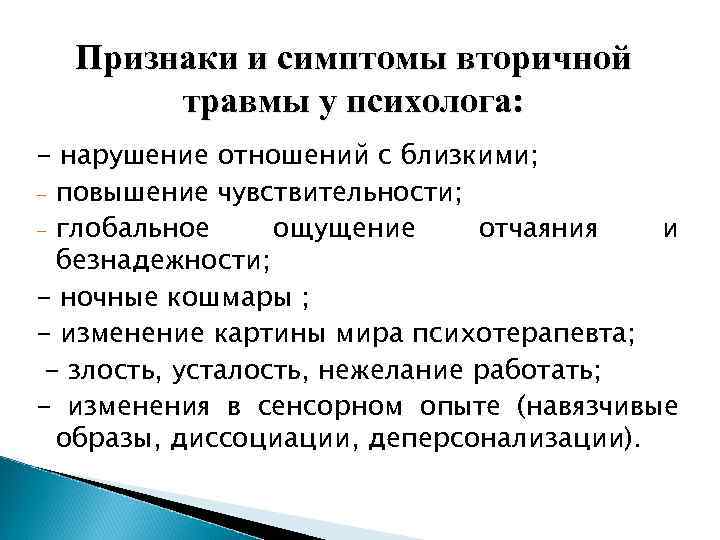 Признаки и симптомы вторичной травмы у психолога:

- нарушение отношений с близкими;

- повышение чувствительности;

- глобальное ощущение отчаяния и безнадежности;

- ночные кошмары ;

- изменение картины мира психотерапевта;

- злость, усталость, нежелание работать;

- изменения в сенсорном опыте (навязчивые образы, диссоциации, деперсонализации).